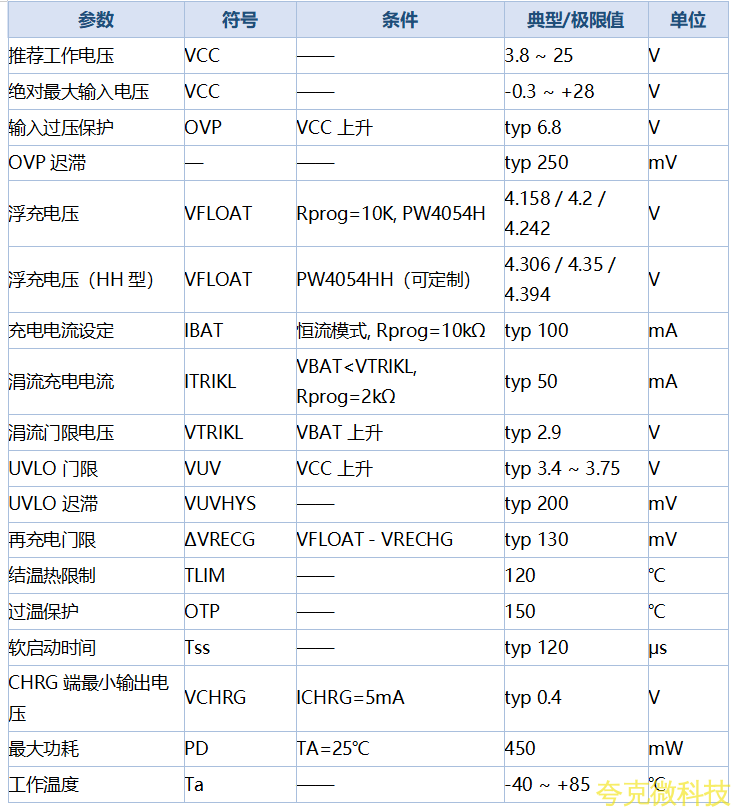 | 参数 | 符号 | 条件 | 典型/极限值 | 单位 |
|---|---|---|---|---|
| 推荐工作电压 | VCC | —— | 3.8 ~ 25 | V |
| 绝对最大输入电压 | VCC | —— | -0.3 ~ +28 | V |
| 输入过压保护 | OVP | VCC 上升 | typ 6.8 | V |
| OVP 迟滞 | — | —— | typ 250 | mV |
| 浮充电压 | VFLOAT | Rprog=10K, PW4054H | 4.158 / 4.2 / 4.242 | V |
| 浮充电压（HH 型） | VFLOAT | PW4054HH（可定制） | 4.306 / 4.35 / 4.394 | V |
| 充电电流设定 | IBAT | 恒流模式, Rprog=10kΩ | typ 100 | mA |
| 涓流充电电流 | ITRIKL | VBAT<VTRIKL, Rprog=2kΩ | typ 50 | mA |
| 涓流门限电压 | VTRIKL | VBAT 上升 | typ 2.9 | V |
| UVLO 门限 | VUV | VCC 上升 | typ 3.4 ~ 3.75 | V |
| UVLO 迟滞 | VUVHYS | —— | typ 200 | mV |
| 再充电门限 | ΔVRECG | VFLOAT - VRECHG | typ 130 | mV |
| 结温热限制 | TLIM | —— | 120 | ℃ |
| 过温保护 | OTP | —— | 150 | ℃ |
| 软启动时间 | Tss | —— | typ 120 | μs |
| CHRG 端最小输出电压 | VCHRG | ICHRG=5mA | typ 0.4 | V |
| 最大功耗 | PD | TA=25℃ | 450 | mW |
| 工作温度 | Ta | —— | -40 ~ +85 | ℃ |

夸克微科技